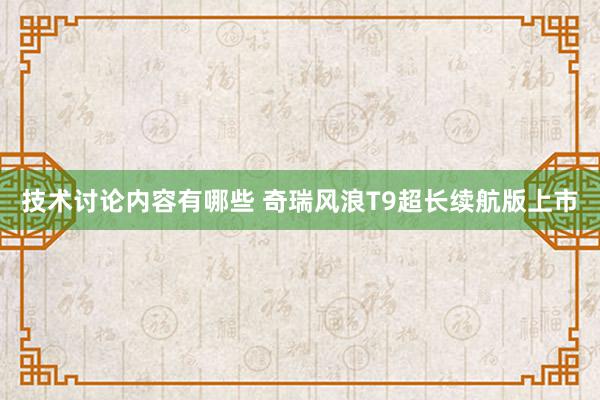 技术讨论内容有哪些 奇瑞风浪T9超长续航版上市